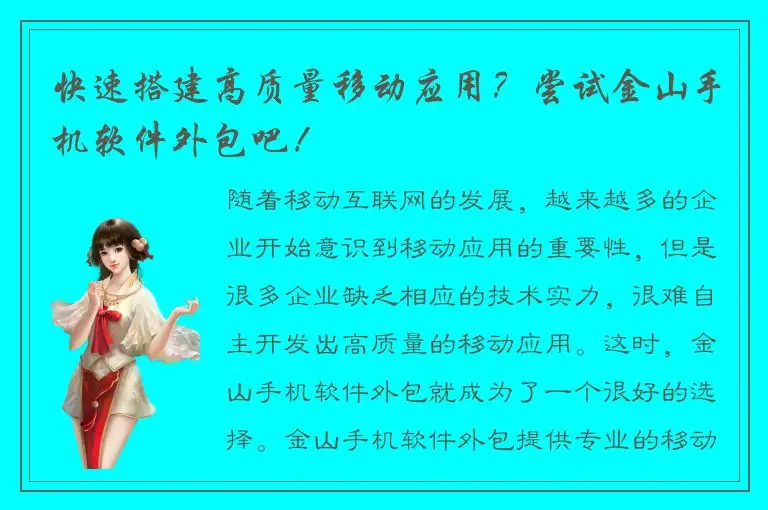 快速搭建高质量移动应用？尝试金山手机软件外包吧！

随着移动互联网的发展，越来越多的企业开始意识到移动应用的重要性，但是很多企业缺乏相应的技术实力，很难自主开发出高质量的移动应用。这时，金山手机软件外包就成为了一个很好的选择。金山手机软件外包提供专业的移动